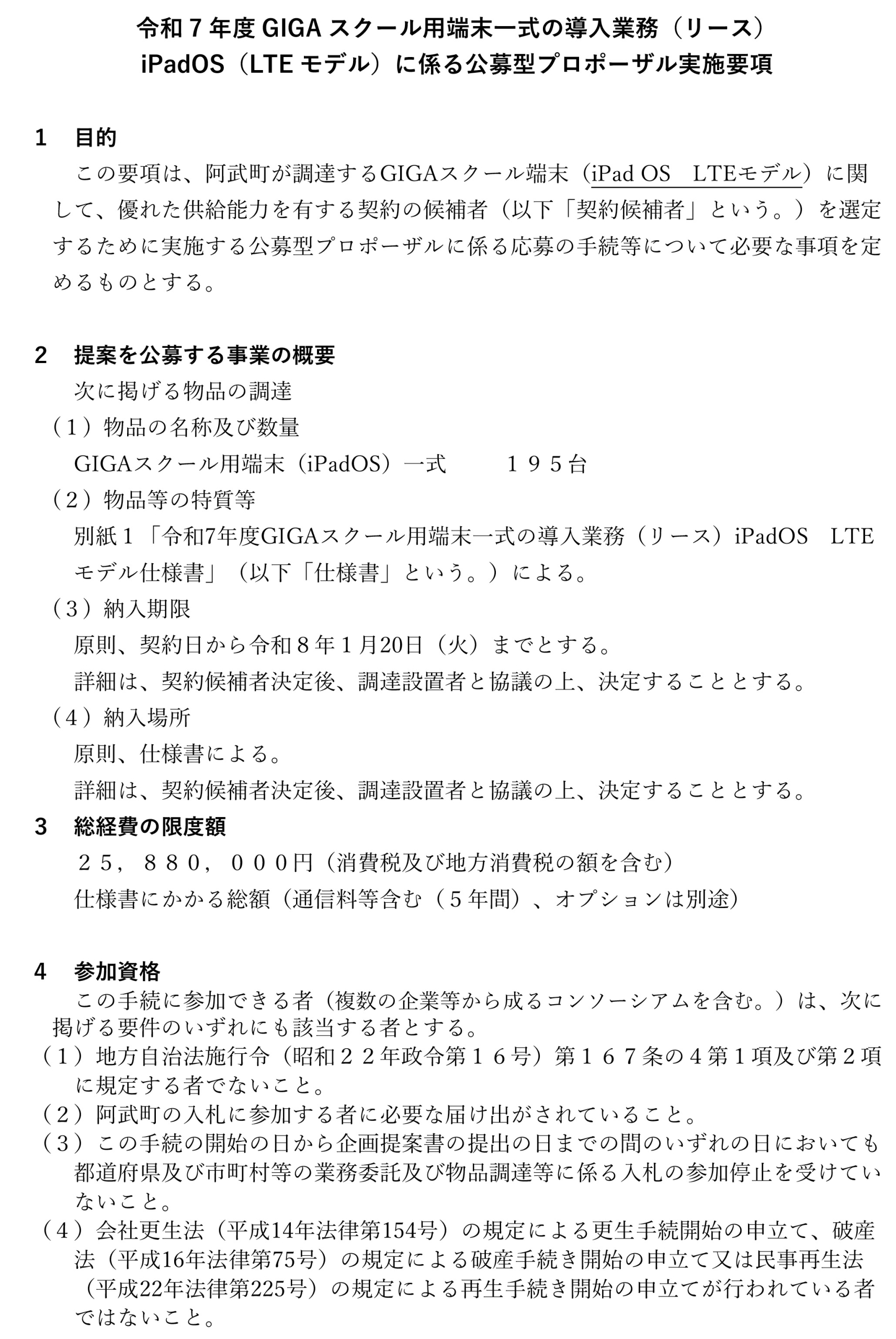 令和７年度 GIGA スクール用端末一式の導入業務（リース）
iPadOS（LTE モデル）に係る公募型プロポーザル実施要項

１　目的

この要項は、阿武町が調達するGIGAスクール端末（iPad OS　LTEモデル）に関して、優れた供給能力を有する契約の候補者（以下「契約候補者」という。）を選定するために実施する公募型プロポーザルに係る応募の手続等について必要な事項を定めるものとする。

２　提案を公募する事業の概要

次に掲げる物品の調達

（１）物品の名称及び数量

GIGAスクール用端末（iPadOS）一式　　１９５台

（２）物品等の特質等

別紙１「令和7年度GIGAスクール用端末一式の導入業務（リース）iPadOS　LTEモデル仕様書」（以下「仕様書」という。）による。

（３）納入期限

原則、契約日から令和８年１月20日（火）までとする。

詳細は、契約候補者決定後、調達設置者と協議の上、決定することとする。

（４）納入場所

原則、仕様書による。

詳細は、契約候補者決定後、調達設置者と協議の上、決定することとする。

３　総経費の限度額

２５，８８０，０００円（消費税及び地方消費税の額を含む）

仕様書にかかる総額（通信料等含む（５年間）、オプションは別途）

４　参加資格

この手続に参加できる者（複数の企業等から成るコンソーシアムを含む。）は、次に掲げる要件のいずれにも該当する者とする。

（１）地方自治法施行令（昭和２２年政令第１６号）第１６７条の４第１項及び第２項に規定する者でないこと。

（２）阿武町の入札に参加する者に必要な届け出がされていること。

（３）この手続の開始の日から企画提案書の提出の日までの間のいずれの日においても都道府県及び市町村等の業務委託及び物品調達等に係る入札の参加停止を受けていないこと。

（４）会社更生法（平成14年法律第154号）の規定による更生手続開始の申立て、破産法（平成16年法律第75号）の規定による破産手続き開始の申立て又は民事再生法（平成22年法律第225号）の規定による再生手続き開始の申立てが行われている者ではないこと。